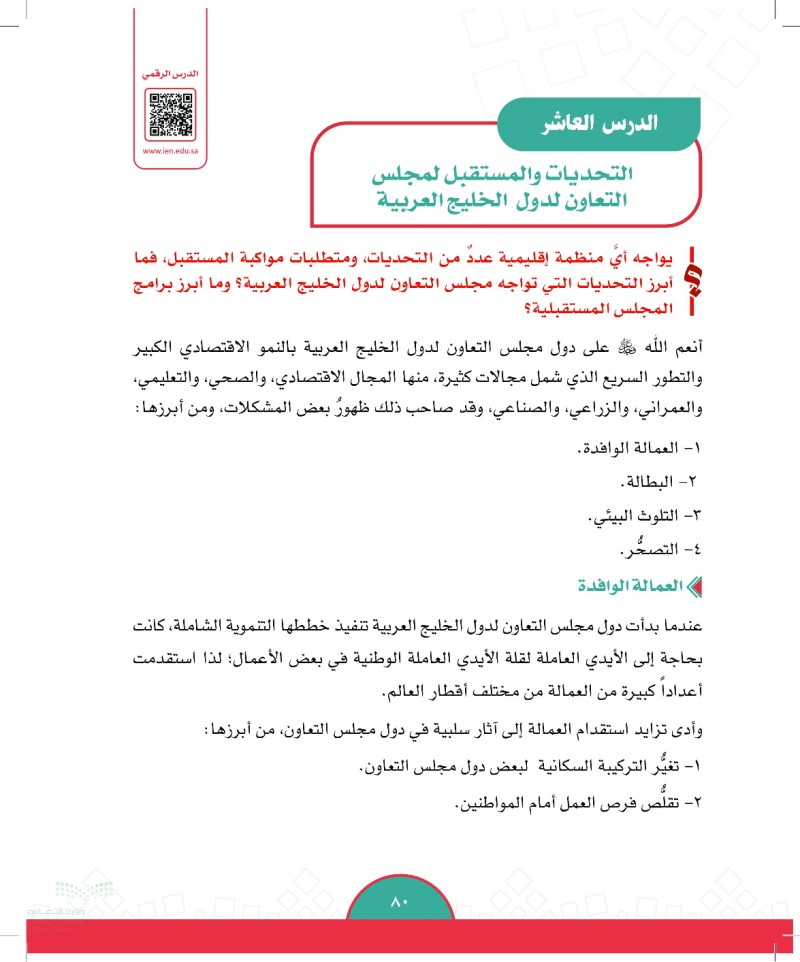 الدرس الرقمي

www.ien.edu.sa

الدرس العاشر

التحديات والمستقبل لمجلس التعاون لدول الخليج العربية

يواجه أيَّ منظمة إقليمية عددٌ من التحديات، ومتطلبات مواكبة المستقبل، فما أبرز التحديات التي تواجه مجلس التعاون لدول الخليج العربية؟ وما أبرز برامج المجلس المستقبلية؟

أنعم الله ﷻ على دول مجلس التعاون لدول الخليج العربية بالنمو الاقتصادي الكبير والتطور السريع الذي شمل مجالات كثيرة، منها المجال الاقتصادي، والصحي، والتعليمي، والعمراني، والزراعي، والصناعي، وقد صاحب ذلك ظهورُ بعض المشكلات، ومن أبرزها:

١- العمالة الوافدة.

٢- البطالة.

٣- التلوث البيئي.

٤- التصحُّر.

العمالة الوافدة

عندما بدأت دول مجلس التعاون لدول الخليج العربية تنفيذ خططها التنموية الشاملة، كانت بحاجة إلى الأيدي العاملة لقلة الأيدي العاملة الوطنية في بعض الأعمال؛ لذا استقدمت أعداداً كبيرة من العمالة من مختلف أقطار العالم.

وأدى تزايد استقدام العمالة إلى آثار سلبية في دول مجلس التعاون، من أبرزها:

١- تغيُّر التركيبة السكانية لبعض دول مجلس التعاون.

٢- تقلُّص فرص العمل أمام المواطنين.

٨٠

وزارة التعليم